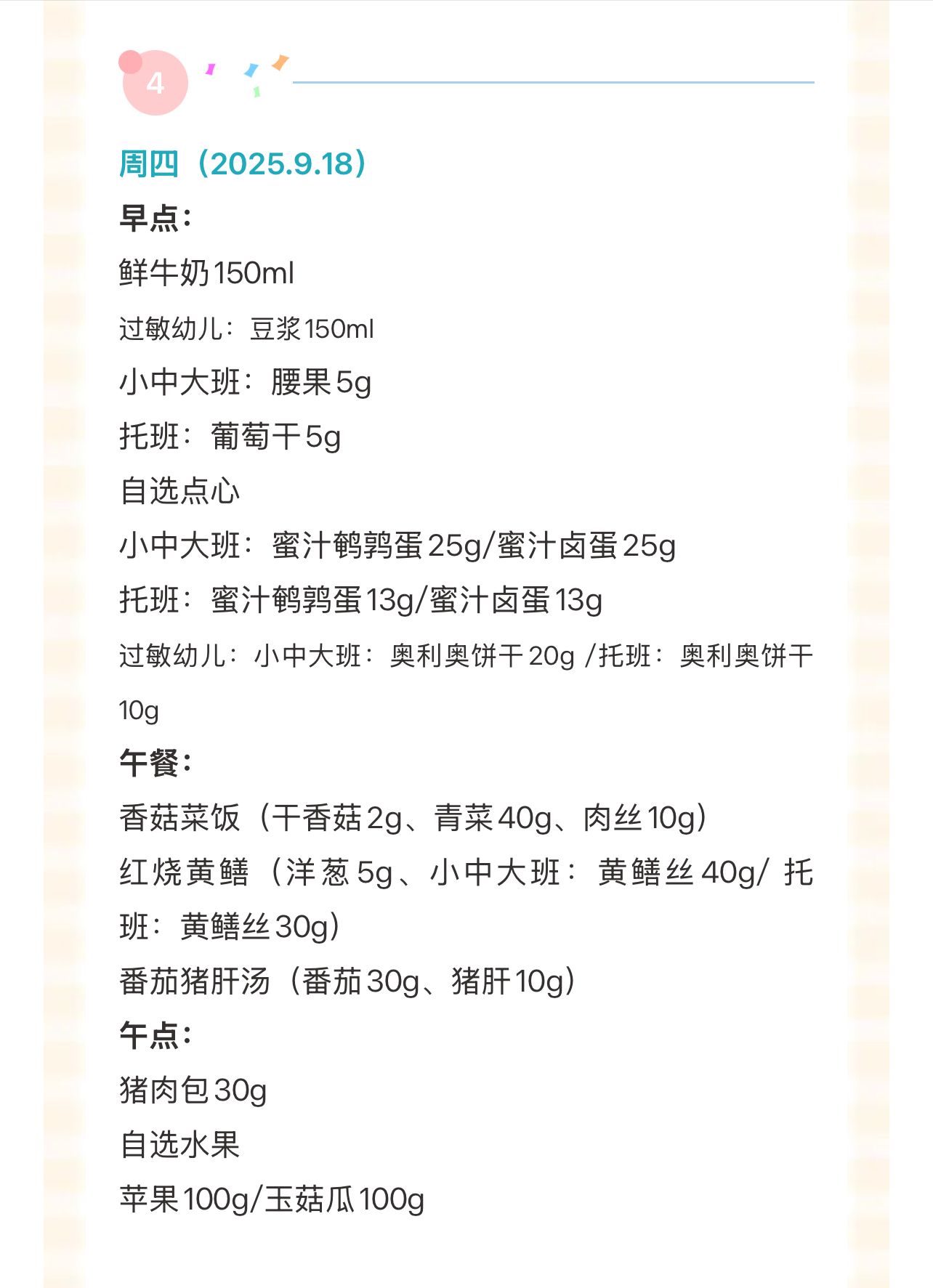 4

周四（2025.9.18）

早点：

鲜牛奶150ml

过敏幼儿：豆浆150ml

小中大班：腰果5g

托班：葡萄干5g

自选点心

小中大班：蜜汁鹌鹑蛋25g/蜜汁卤蛋25g

托班：蜜汁鹌鹑蛋13g/蜜汁卤蛋13g

过敏幼儿：小中大班：奥利奥饼干20g /托班：奥利奥饼干10g

午餐：

香菇菜饭（干香菇2g、青菜40g、肉丝10g）

红烧黄鳝（洋葱5g、小中大班：黄鳝丝40g/ 托班：黄鳝丝30g）

番茄猪肝汤（番茄30g、猪肝10g）

午点：

猪肉包30g

自选水果

苹果100g/玉菇瓜100g